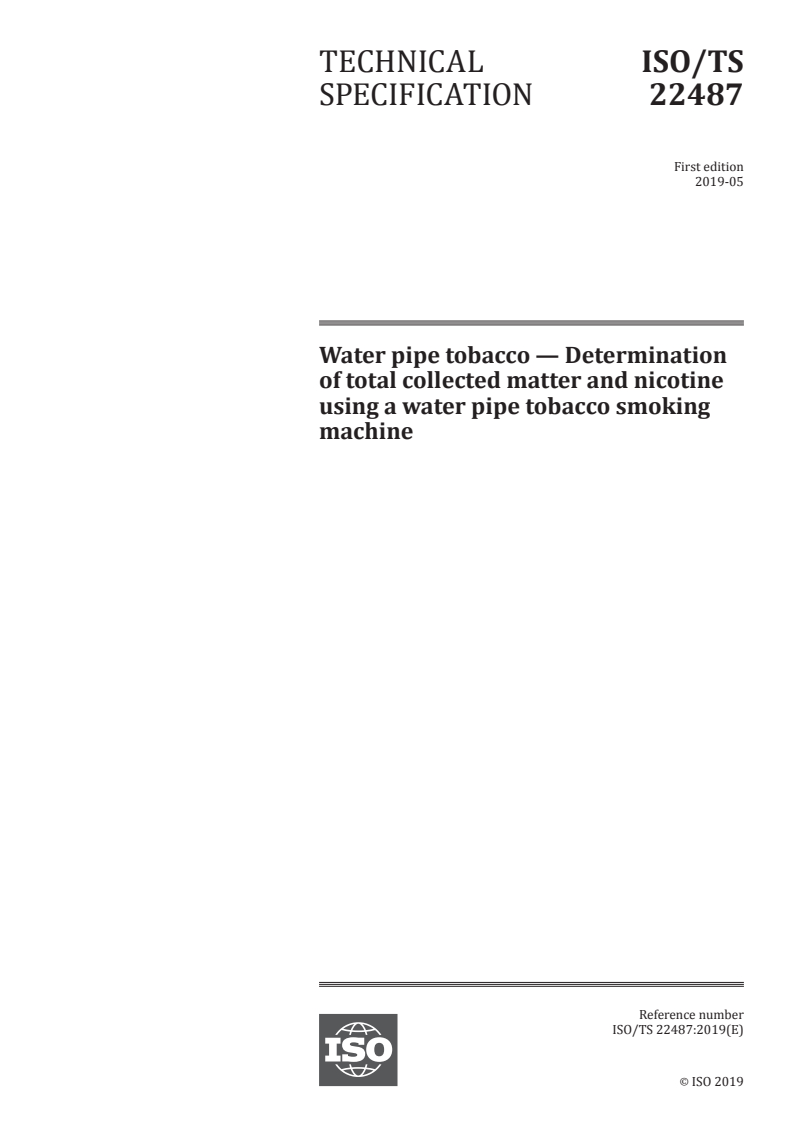 TECHNICAL SPECIFICATION

ISO/TS 22487

First edition
2019-05

Water pipe tobacco — Determination of total collected matter and nicotine using a water pipe tobacco smoking machine

ISO

Reference number
ISO/TS 22487:2019(E)

© ISO 2019